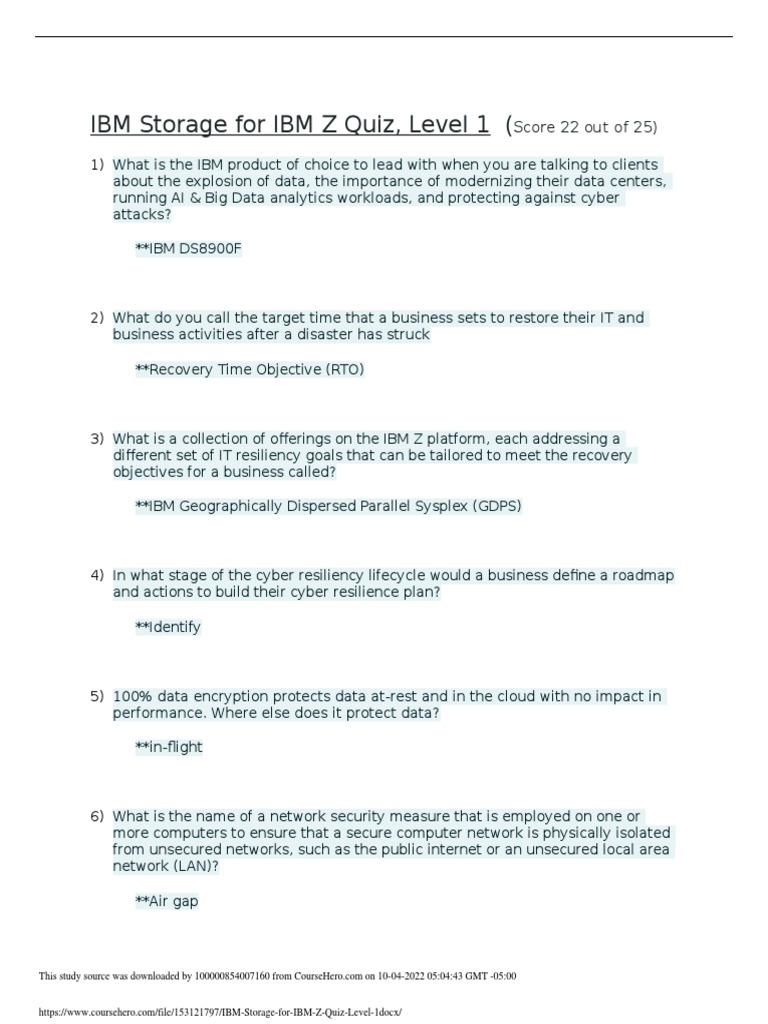 IBM Storage for IBM Z Quiz, Level 1 (Score 22 out of 25)

1) What is the IBM product of choice to lead with when you are talking to clients about the explosion of data, the importance of modernizing their data centers, running AI & Big Data analytics workloads, and protecting against cyber attacks?

**IBM DS8900F

2) What do you call the target time that a business sets to restore their IT and business activities after a disaster has struck

**Recovery Time Objective (RTO)

3) What is a collection of offerings on the IBM Z platform, each addressing a different set of IT resiliency goals that can be tailored to meet the recovery objectives for a business called?

**IBM Geographically Dispersed Parallel Sysplex (GDPS)

4) In what stage of the cyber resiliency lifecycle would a business define a roadmap and actions to build their cyber resilience plan?

**Identify

5) 100% data encryption protects data at-rest and in the cloud with no impact in performance. Where else does it protect data?

**in-flight

6) What is the name of a network security measure that is employed on one or more computers to ensure that a secure computer network is physically isolated from unsecured networks, such as the public internet or an unsecured local area network (LAN)?

**Air gap

This study source was downloaded by 100000854007160 from CourseHero.com on 10-04-2022 05:04:43 GMT -05:00

https://www.coursehero.com/file/153121797/IBM-Storage-for-IBM-Z-Quiz-Level-1docx/